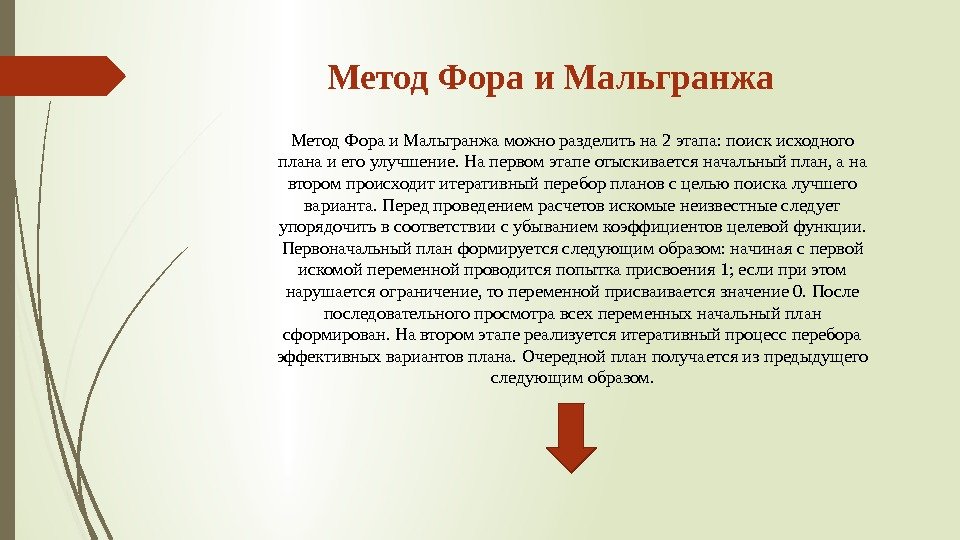 Метод Фора и Мальгранжа

Метод Фора и Мальгранжа можно разделить на 2 этапа: поиск исходного плана и его улучшение. На первом этапе отыскивается начальный план, а на втором происходит итеративный перебор планов с целью поиска лучшего варианта. Перед проведением расчетов искомые неизвестные следует упорядочить в соответствии с убыванием коэффициентов целевой функции. Первоначальный план формируется следующим образом: начиная с первой искомой переменной проводится попытка присвоения 1; если при этом нарушается ограничение, то переменной присваивается значение 0. После последовательного просмотра всех переменных начальный план сформирован. На втором этапе реализуется итеративный процесс перебора эффективных вариантов плана. Очередной план получается из предыдущего следующим образом.